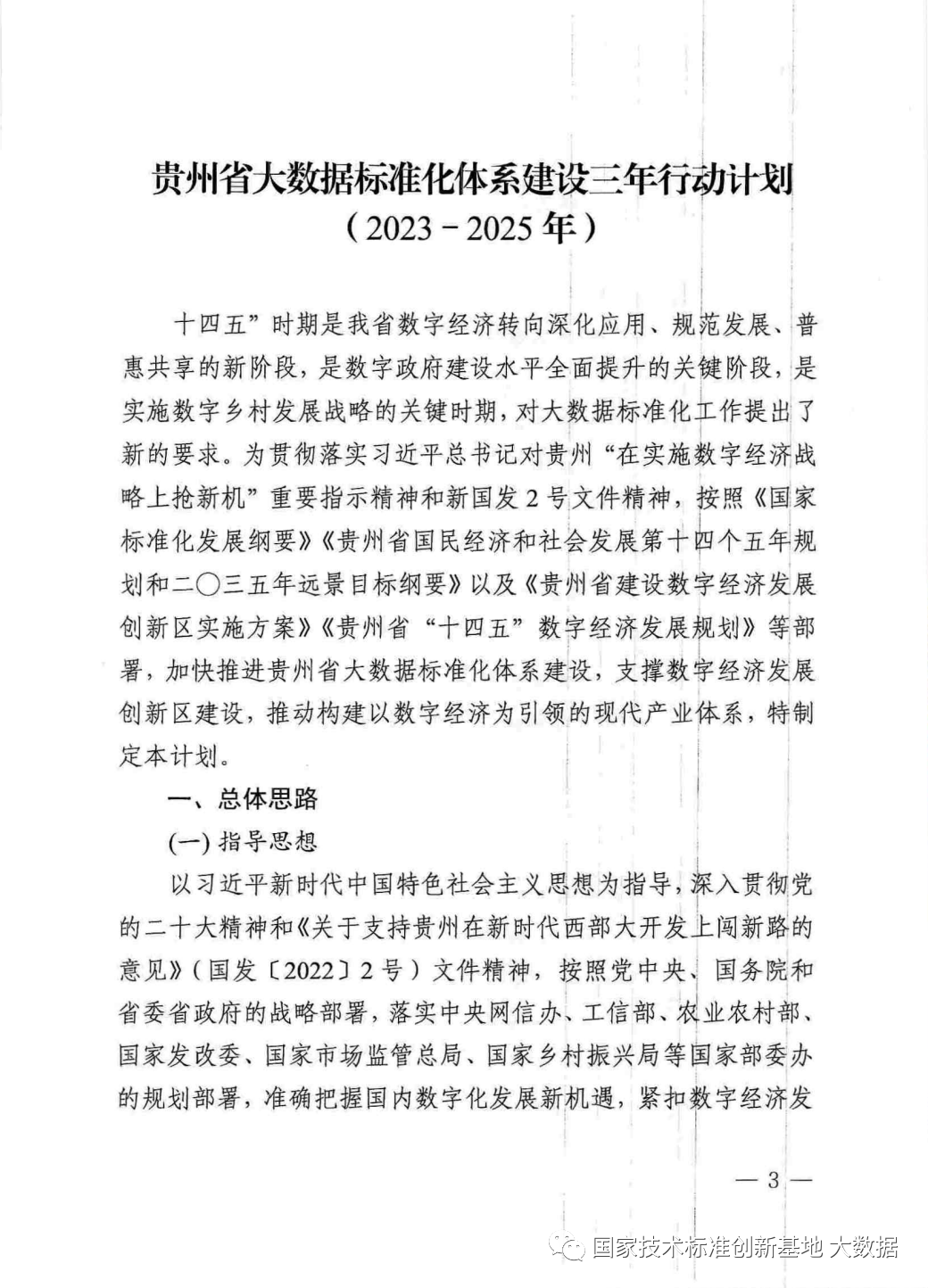 贵州省大数据标准化体系建设三年行动计划
（2023－2025年）

十四五”时期是我省数字经济转向深化应用、规范发展、普惠共享的新阶段，是数字政府建设水平全面提升的关键阶段，是实施数字乡村发展战略的关键时期，对大数据标准化工作提出了新的要求。为贯彻落实习近平总书记对贵州“在实施数字经济战略上抢新机”重要指示精神和新国发2号文件精神，按照《国家标准化发展纲要》《贵州省国民经济和社会发展第十四个五年规划和二〇三五年远景目标纲要》以及《贵州省建设数字经济发展创新区实施方案》《贵州省“十四五”数字经济发展规划》等部署，加快推进贵州省大数据标准化体系建设，支撑数字经济发展创新区建设，推动构建以数字经济为引领的现代产业体系，特制定本计划。

一、总体思路

(一) 指导思想

以习近平新时代中国特色社会主义思想为指导，深入贯彻党的二十大精神和《关于支持贵州在新时代西部大开发上闯新路的意见》（国发〔2022〕2号）文件精神，按照党中央、国务院和省委省政府的战略部署，落实中央网信办、工信部、农业农村部、国家发改委、国家市场监管总局、国家乡村振兴局等国家部委办的规划部署，准确把握国内数字化发展新机遇，紧扣数字经济发

— 3 —

国家技术标准创新基地 大数据